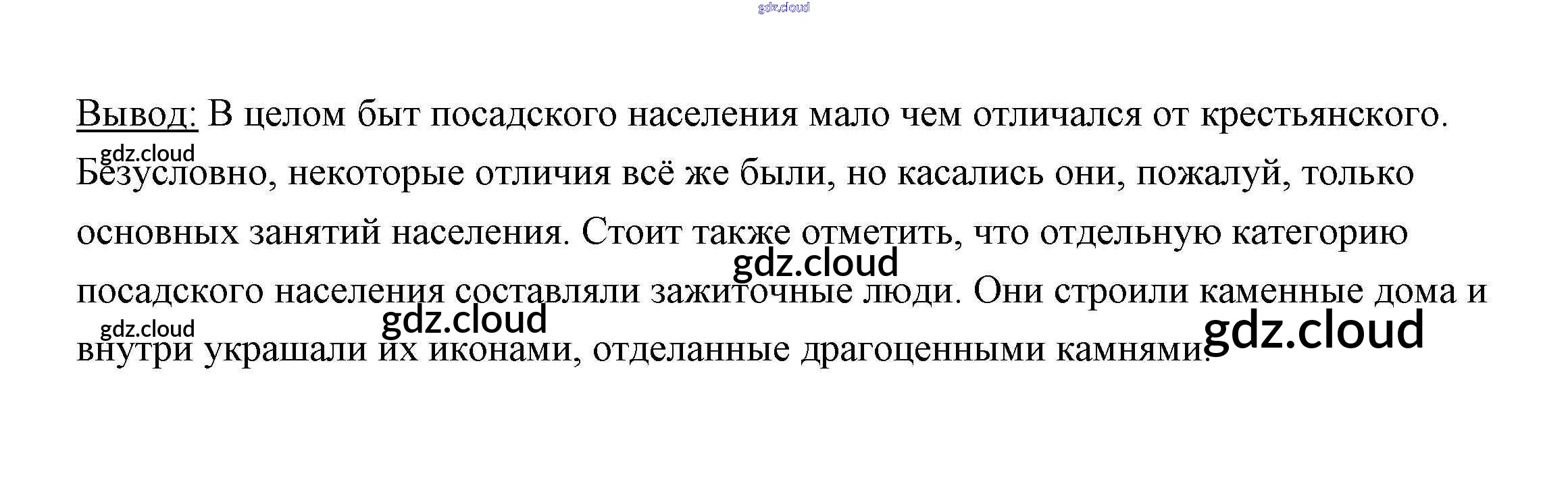 Вывод: В целом быт посадского населения мало чем отличался от крестьянского. Безусловно, некоторые отличия всё же были, но касались они, пожалуй, только основных занятий населения. Стоит также отметить, что отдельную категорию посадского населения составляли зажиточные люди. Они строили каменные дома и внутри украшали их иконами, отделанные драгоценными камнями.

gdz.cloud